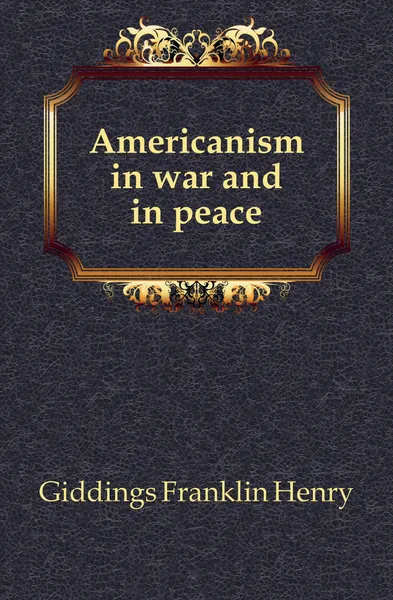 Americanism in war and in peace

Giddings Franklin Henry